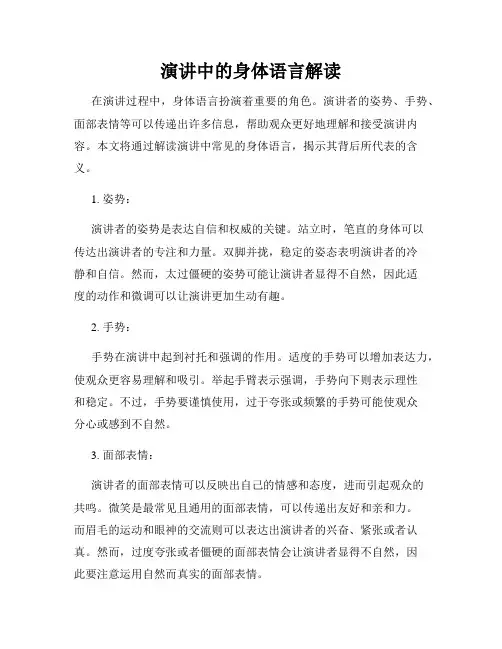 演讲中的身体语言解读

在演讲过程中，身体语言扮演着重要的角色。演讲者的姿势、手势、面部表情等可以传递出许多信息，帮助观众更好地理解和接受演讲内容。本文将通过解读演讲中常见的身体语言，揭示其背后所代表的含义。

1. 姿势：

演讲者的姿势是表达自信和权威的关键。站立时，笔直的身体可以传达出演讲者的专注和力量。双脚并拢，稳定的姿态表明演讲者的冷静和自信。然而，太过僵硬的姿势可能让演讲者显得不自然，因此适度的动作和微调可以让演讲更加生动有趣。

2. 手势：

手势在演讲中起到衬托和强调的作用。适度的手势可以增加表达力，使观众更容易理解和吸引。举起手臂表示强调，手势向下则表示理性和稳定。不过，手势要谨慎使用，过于夸张或频繁的手势可能使观众分心或感到不自然。

3. 面部表情：

演讲者的面部表情可以反映出自己的情感和态度，进而引起观众的共鸣。微笑是最常见且通用的面部表情，可以传递出友好和亲和力。而眉毛的运动和眼神的交流则可以表达出演讲者的兴奋、紧张或者认真。然而，过度夸张或者僵硬的面部表情会让演讲者显得不自然，因此要注意运用自然而真实的面部表情。